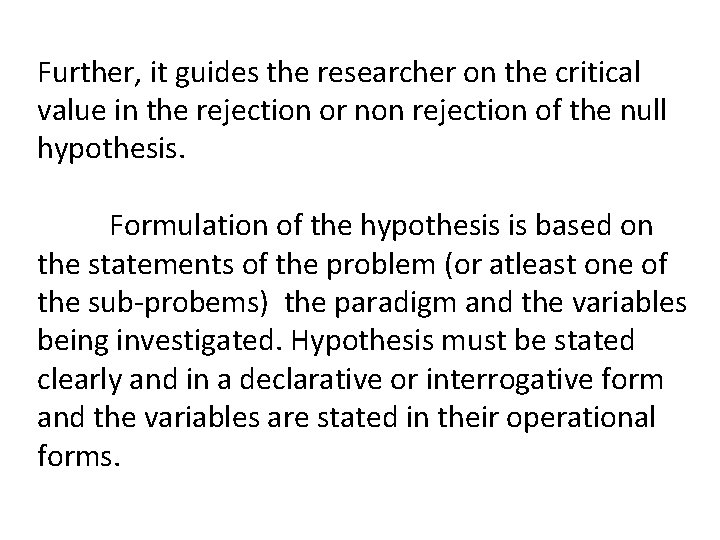 Further, it guides the researcher on the critical value in the rejection or non rejection of the null hypothesis.

Formulation of the hypothesis is based on the statements of the problem (or atleast one of the sub-probems) the paradigm and the variables being investigated. Hypothesis must be stated clearly and in a declarative or interrogative form and the variables are stated in their operational forms.